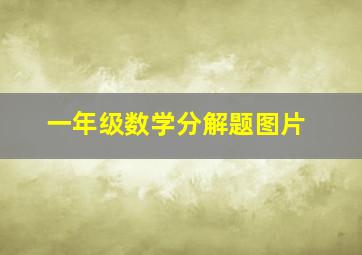 一年级数学分解题图片